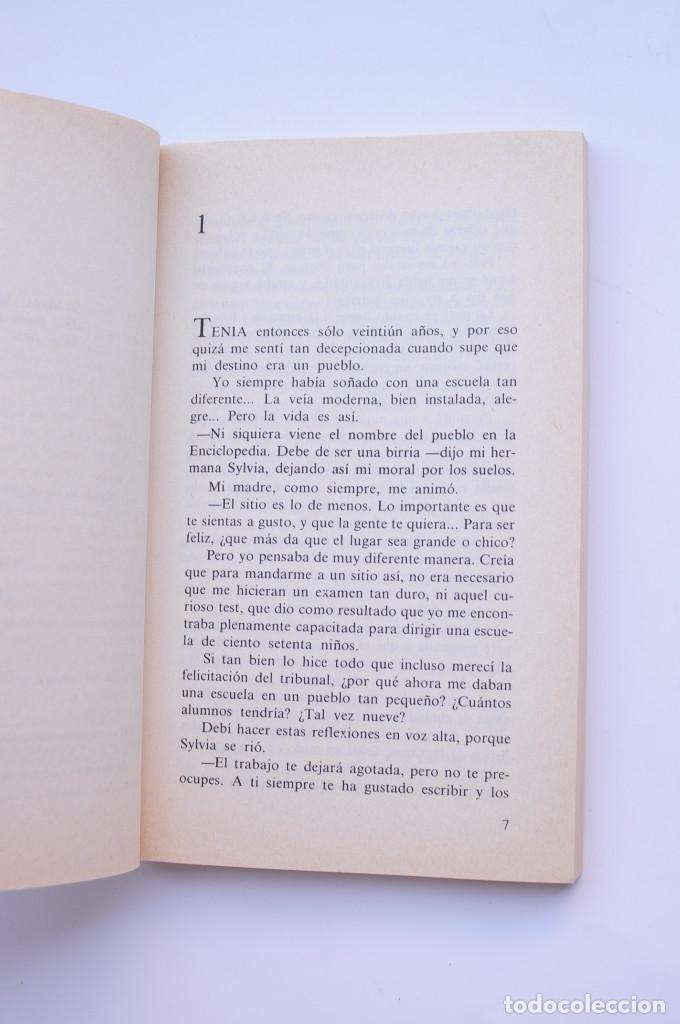 1

TENIA entonces sólo veintiún años, y por eso quizá me sentí tan decepcionada cuando supe que mi destino era un pueblo.

Yo siempre había soñado con una escuela tan diferente... La veía moderna, bien instalada, alegre... Pero la vida es así.

—Ni siquiera viene el nombre del pueblo en la Enciclopedia. Debe de ser una birria —dijo mi hermana Sylvia, dejando así mi moral por los suelos.

Mi madre, como siempre, me animó.

—El sitio es lo de menos. Lo importante es que te sientas a gusto, y que la gente te quiera... Para ser feliz, ¿que más da que el lugar sea grande o chico?

Pero yo pensaba de muy diferente manera. Creía que para mandarme a un sitio así, no era necesario que me hicieran un examen tan duro, ni aquel curioso test, que dio como resultado que yo me encontraba plenamente capacitada para dirigir una escuela de ciento setenta niños.

Si tan bien lo hice todo que incluso merecí la felicitación del tribunal, ¿por qué ahora me daban una escuela en un pueblo tan pequeño? ¿Cuántos alumnos tendría? ¿Tal vez nueve?

Debí hacer estas reflexiones en voz alta, porque Sylvia se rió.

—El trabajo te dejará agotada, pero no te preocupes. A ti siempre te ha gustado escribir y los

7

todocoleccion